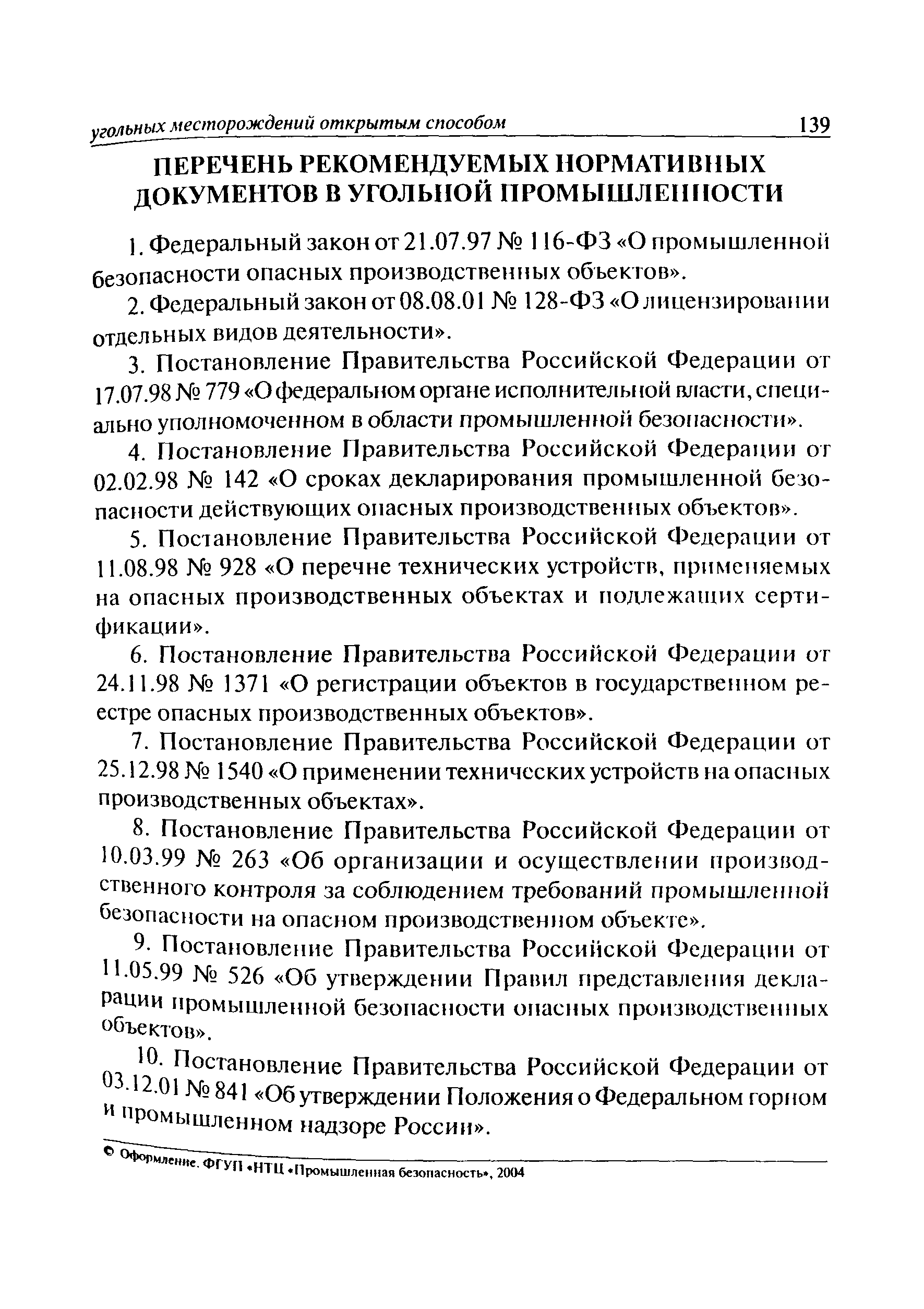 угольных месторождений открытым способом 139

ПЕРЕЧЕНЬ РЕКОМЕНДУЕМЫХ НОРМАТИВНЫХ ДОКУМЕНТОВ В УГОЛЬНОЙ ПРОМЫШЛЕННОСТИ

1. Федеральный закон от 21.07.97 № 116-ФЗ «О промышленной безопасности опасных производственных объектов».

2. Федеральный закон от 08.08.01 № 128-ФЗ «О лицензировании отдельных видов деятельности».

3. Постановление Правительства Российской Федерации от 17.07.98 № 779 «О федеральном органе исполнительной власти, специально уполномоченном в области промышленной безопасности».

4. Постановление Правительства Российской Федерации от 02.02.98 № 142 «О сроках декларирования промышленной безопасности действующих опасных производственных объектов».

5. Постановление Правительства Российской Федерации от 11.08.98 № 928 «О перечне технических устройств, применяемых на опасных производственных объектах и подлежащих сертификации».

6. Постановление Правительства Российской Федерации от 24.11.98 № 1371 «О регистрации объектов в государственном реестре опасных производственных объектов».

7. Постановление Правительства Российской Федерации от 25.12.98 № 1540 «О применении технических устройств на опасных производственных объектах».

8. Постановление Правительства Российской Федерации от 10.03.99 № 263 «Об организации и осуществлении производственного контроля за соблюдением требований промышленной безопасности на опасном производственном объекте».

9. Постановление Правительства Российской Федерации от 11.05.99 № 526 «Об утверждении Правил представления декларации промышленной безопасности опасных производственных объектов».

10. Постановление Правительства Российской Федерации от 03.12.01 № 841 «Об утверждении Положения о Федеральном горном и промышленном надзоре России».

© Оформление. ФГУП «НТЦ «Промышленная безопасность», 2004